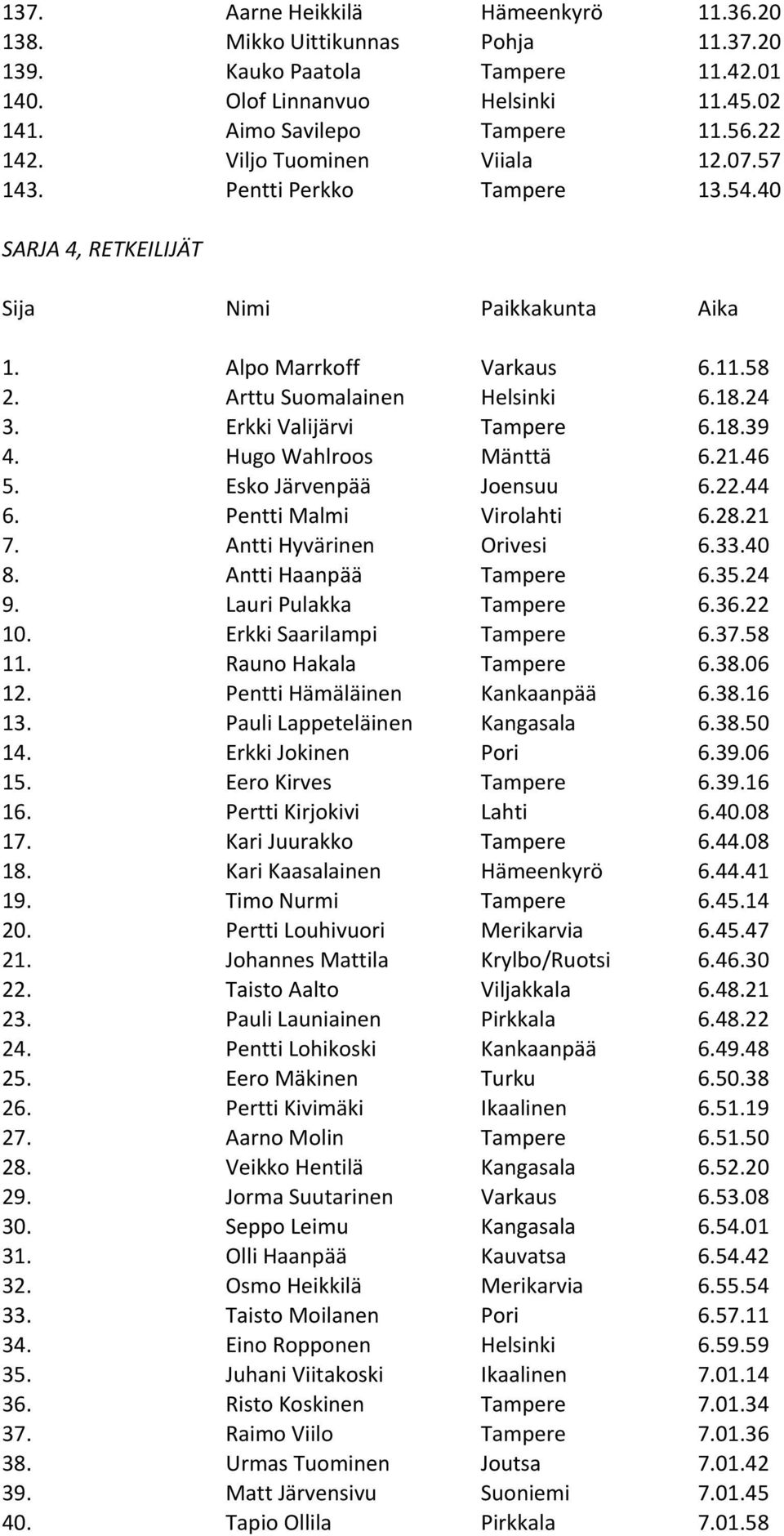 | | | | |
|---|---|---|---|
| 137. | Aarne Heikkilä | Hämeenkyrö | 11.36.20 |
| 138. | Mikko Uittikunnas | Pohja | 11.37.20 |
| 139. | Kauko Paatola | Tampere | 11.42.01 |
| 140. | Olof Linnanvuo | Helsinki | 11.45.02 |
| 141. | Aimo Savilepo | Tampere | 11.56.22 |
| 142. | Viljo Tuominen | Viiala | 12.07.57 |
| 143. | Pentti Perkko | Tampere | 13.54.40 |

SARJA 4, RETKEILIJÄT

| Sija | Nimi | Paikkakunta | Aika |
|---|---|---|---|
| 1. | Alpo Marrkoff | Varkaus | 6.11.58 |
| 2. | Arttu Suomalainen | Helsinki | 6.18.24 |
| 3. | Erkki Valijärvi | Tampere | 6.18.39 |
| 4. | Hugo Wahlroos | Mänttä | 6.21.46 |
| 5. | Esko Järvenpää | Joensuu | 6.22.44 |
| 6. | Pentti Malmi | Virolahti | 6.28.21 |
| 7. | Antti Hyvärinen | Orivesi | 6.33.40 |
| 8. | Antti Haanpää | Tampere | 6.35.24 |
| 9. | Lauri Pulakka | Tampere | 6.36.22 |
| 10. | Erkki Saarilampi | Tampere | 6.37.58 |
| 11. | Rauno Hakala | Tampere | 6.38.06 |
| 12. | Pentti Hämäläinen | Kankaanpää | 6.38.16 |
| 13. | Pauli Lappeteläinen | Kangasala | 6.38.50 |
| 14. | Erkki Jokinen | Pori | 6.39.06 |
| 15. | Eero Kirves | Tampere | 6.39.16 |
| 16. | Pertti Kirjokivi | Lahti | 6.40.08 |
| 17. | Kari Juurakko | Tampere | 6.44.08 |
| 18. | Kari Kaasalainen | Hämeenkyrö | 6.44.41 |
| 19. | Timo Nurmi | Tampere | 6.45.14 |
| 20. | Pertti Louhivuori | Merikarvia | 6.45.47 |
| 21. | Johannes Mattila | Krylbo/Ruotsi | 6.46.30 |
| 22. | Taisto Aalto | Viljakkala | 6.48.21 |
| 23. | Pauli Launiainen | Pirkkala | 6.48.22 |
| 24. | Pentti Lohikoski | Kankaanpää | 6.49.48 |
| 25. | Eero Mäkinen | Turku | 6.50.38 |
| 26. | Pertti Kivimäki | Ikaalinen | 6.51.19 |
| 27. | Aarno Molin | Tampere | 6.51.50 |
| 28. | Veikko Hentilä | Kangasala | 6.52.20 |
| 29. | Jorma Suutarinen | Varkaus | 6.53.08 |
| 30. | Seppo Leimu | Kangasala | 6.54.01 |
| 31. | Olli Haanpää | Kauvatsa | 6.54.42 |
| 32. | Osmo Heikkilä | Merikarvia | 6.55.54 |
| 33. | Taisto Moilanen | Pori | 6.57.11 |
| 34. | Eino Ropponen | Helsinki | 6.59.59 |
| 35. | Juhani Viitakoski | Ikaalinen | 7.01.14 |
| 36. | Risto Koskinen | Tampere | 7.01.34 |
| 37. | Raimo Viilo | Tampere | 7.01.36 |
| 38. | Urmas Tuominen | Joutsa | 7.01.42 |
| 39. | Matt Järvensivu | Suoniemi | 7.01.45 |
| 40. | Tapio Ollila | Pirkkala | 7.01.58 |